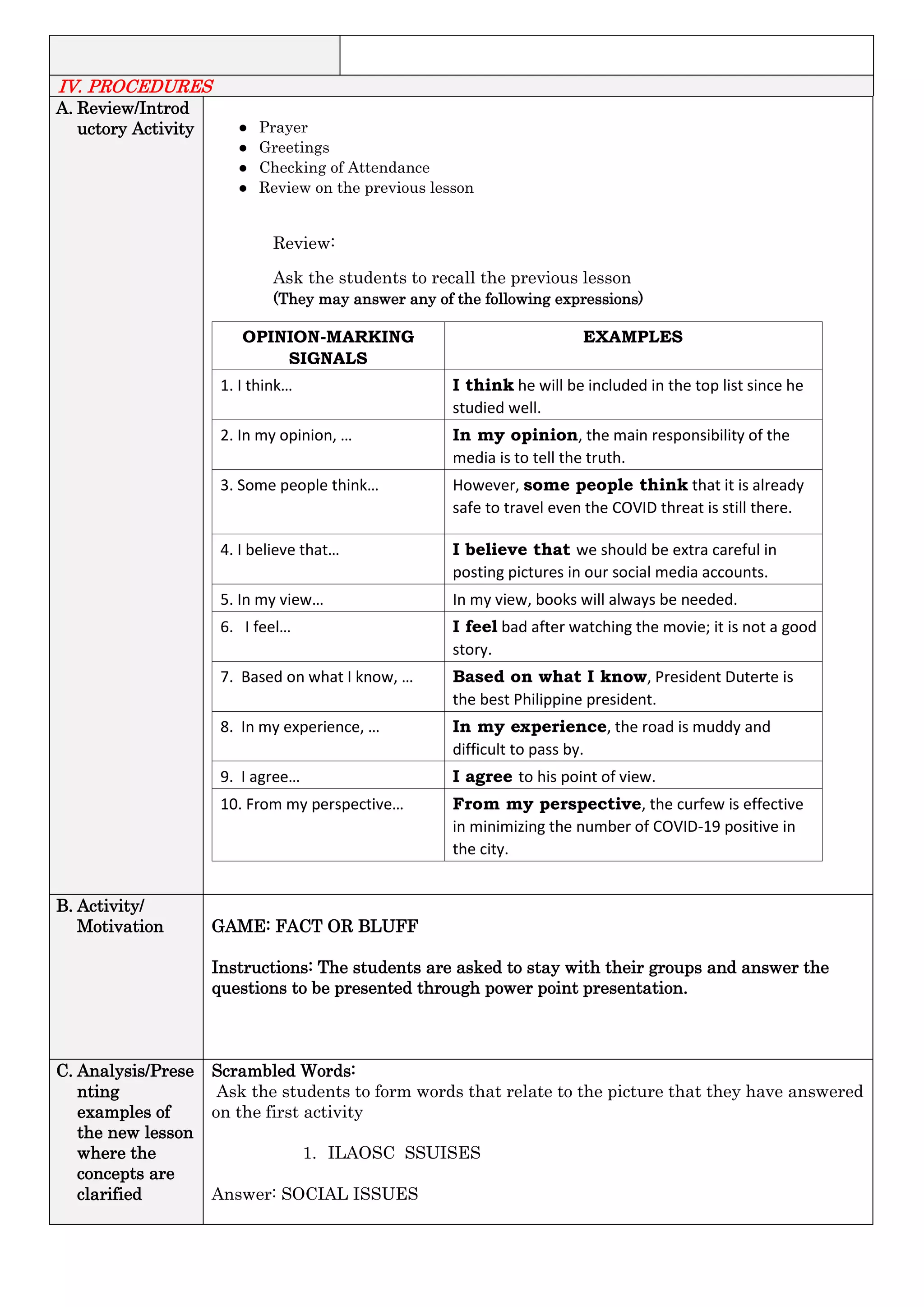 IV. PROCEDURES

A. Review/Introductory Activity

• Prayer
• Greetings
• Checking of Attendance
• Review on the previous lesson

Review:

Ask the students to recall the previous lesson
(They may answer any of the following expressions)

| OPINION-MARKING SIGNALS | EXAMPLES |
|---|---|
| 1. I think… | I think he will be included in the top list since he studied well. |
| 2. In my opinion, … | In my opinion, the main responsibility of the media is to tell the truth. |
| 3. Some people think… | However, some people think that it is already safe to travel even the COVID threat is still there. |
| 4. I believe that… | I believe that we should be extra careful in posting pictures in our social media accounts. |
| 5. In my view… | In my view, books will always be needed. |
| 6. I feel… | I feel bad after watching the movie; it is not a good story. |
| 7. Based on what I know, … | Based on what I know, President Duterte is the best Philippine president. |
| 8. In my experience, … | In my experience, the road is muddy and difficult to pass by. |
| 9. I agree… | I agree to his point of view. |
| 10. From my perspective… | From my perspective, the curfew is effective in minimizing the number of COVID-19 positive in the city. |

B. Activity/ Motivation

GAME: FACT OR BLUFF

Instructions: The students are asked to stay with their groups and answer the questions to be presented through power point presentation.

C. Analysis/Presenting examples of the new lesson where the concepts are clarified

Scrambled Words:
Ask the students to form words that relate to the picture that they have answered on the first activity

1. ILAOSC SSUISES

Answer: SOCIAL ISSUES